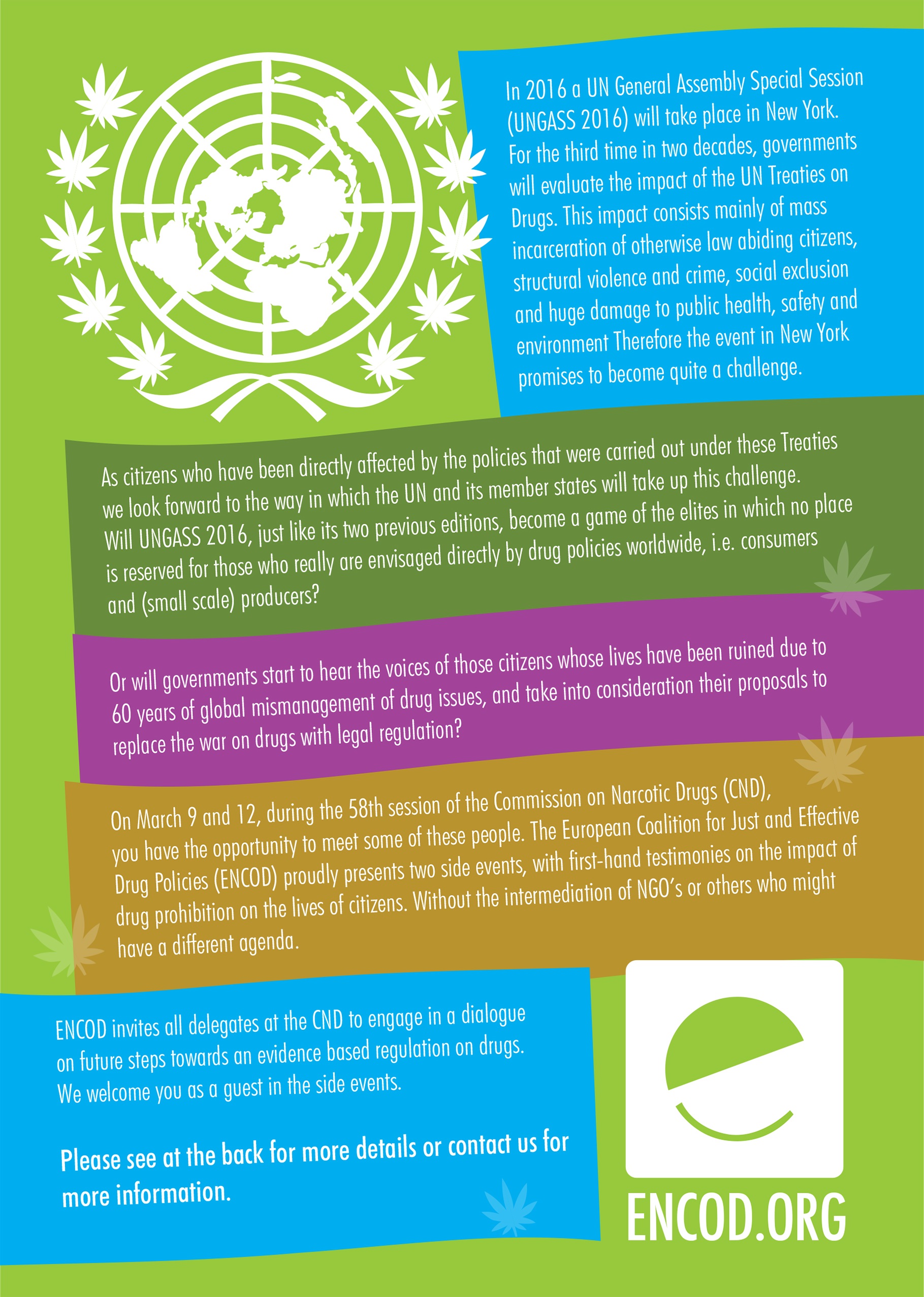 In 2016 a UN General Assembly Special Session (UNGASS 2016) will take place in New York. For the third time in two decades, governments will evaluate the impact of the UN Treaties on Drugs. This impact consists mainly of mass incarceration of otherwise law abiding citizens, structural violence and crime, social exclusion and huge damage to public health, safety and environment Therefore the event in New York promises to become quite a challenge.

As citizens who have been directly affected by the policies that were carried out under these Treaties we look forward to the way in which the UN and its member states will take up this challenge. Will UNGASS 2016, just like its two previous editions, become a game of the elites in which no place is reserved for those who really are envisaged directly by drug policies worldwide, i.e. consumers and (small scale) producers?

Or will governments start to hear the voices of those citizens whose lives have been ruined due to 60 years of global mismanagement of drug issues, and take into consideration their proposals to replace the war on drugs with legal regulation?

On March 9 and 12, during the 58th session of the Commission on Narcotic Drugs (CND), you have the opportunity to meet some of these people. The European Coalition for Just and Effective Drug Policies (ENCOD) proudly presents two side events, with first-hand testimonies on the impact of drug prohibition on the lives of citizens. Without the intermediation of NGO's or others who might have a different agenda.

ENCOD invites all delegates at the CND to engage in a dialogue on future steps towards an evidence based regulation on drugs. We welcome you as a guest in the side events.

Please see at the back for more details or contact us for more information.

ENCOD.ORG